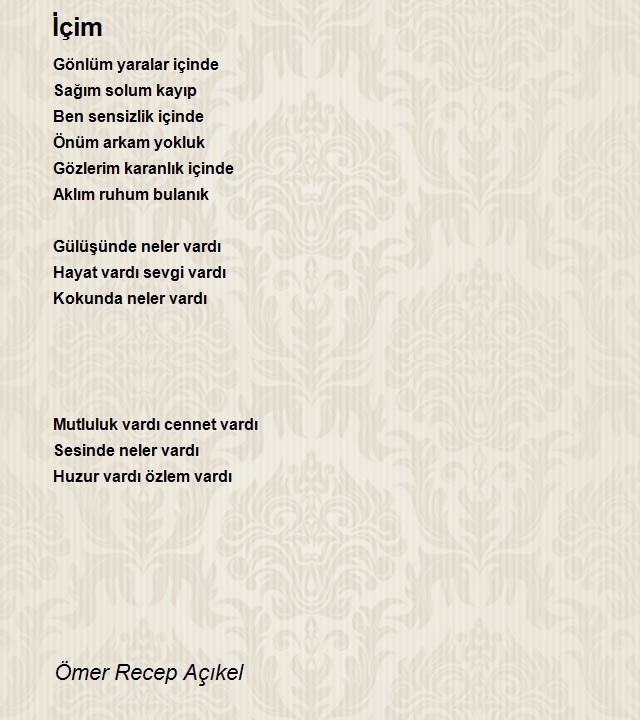 İçim

Gönlüm yaralar içinde
Sağım solum kayıp
Ben sensizlik içinde
Önüm arkam yokluk
Gözlerim karanlık içinde
Aklım ruhum bulanık

Gülüşünde neler vardı
Hayat vardı sevgi vardı
Kokunda neler vardı

Mutluluk vardı cennet vardı
Sesinde neler vardı
Huzur vardı özlem vardı

Ömer Recep Açıkel